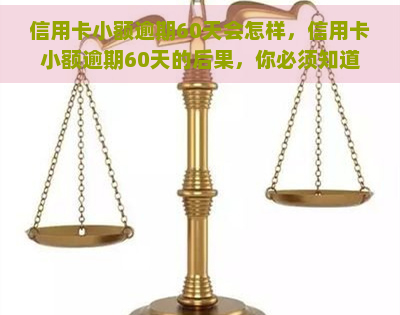 信用卡小额逾期60天会怎样，信用卡小额逾期60天的后果，你必须知道